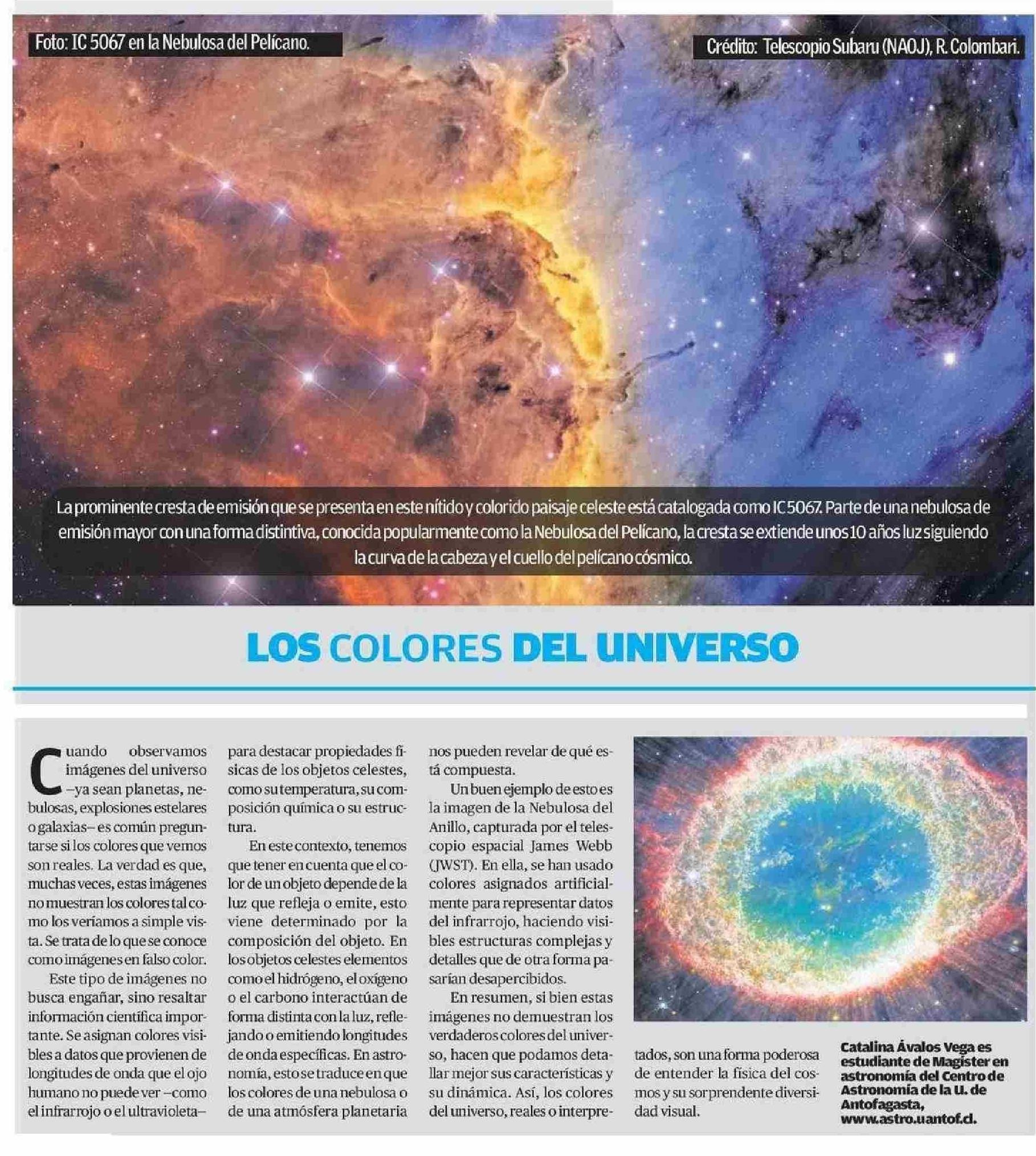 Foto: IC 5067 en la Nebulosa del Pelícano.

Crédito: Telescopio Subaru (NAOJ), R. Colombari.

La prominente cresta de emisión que se presenta en este nítido y colorido paisaje celeste está catalogada como IC 5067. Parte de una nebulosa de emisión mayor con una forma distintiva, conocida popularmente como la Nebulosa del Pelícano, la cresta se extiende unos 10 años luz siguiendo la curva de la cabeza y el cuello del pelícano cósmico.

LOS COLORES DEL UNIVERSO

Cuando observamos imágenes del universo –ya sean planetas, nebulosas, explosiones estelares o galaxias– es común preguntarse si los colores que vemos son reales. La verdad es que, muchas veces, estas imágenes no muestran los colores tal como los veríamos a simple vista. Se trata de lo que se conoce como imágenes en falso color.

Este tipo de imágenes no busca engañar, sino resaltar información científica importante. Se asignan colores visibles a datos que provienen de longitudes de onda que el ojo humano no puede ver –como el infrarrojo o el ultravioleta– para destacar propiedades físicas de los objetos celestes, como su temperatura, su composición química o su estructura.

En este contexto, tenemos que tener en cuenta que el color de un objeto depende de la luz que refleja o emite, esto viene determinado por la composición del objeto. En los objetos celestes elementos como el hidrógeno, el oxígeno o el carbono interactúan de forma distinta con la luz, reflejando o emitiendo longitudes de onda específicas. En astronomía, esto se traduce en que los colores de una nebulosa o de una atmósfera planetaria nos pueden revelar de qué está compuesta.

Un buen ejemplo de esto es la imagen de la Nebulosa del Anillo, capturada por el telescopio espacial James Webb (JWST). En ella, se han usado colores asignados artificialmente para representar datos del infrarrojo, haciendo visibles estructuras complejas y detalles que de otra forma pasarían desapercibidos.

En resumen, si bien estas imágenes no demuestran los verdaderos colores del universo, hacen que podamos detallar mejor sus características y su dinámica. Así, los colores del universo, reales o interpretados, son una forma poderosa de entender la física del cosmos y su sorprendente diversidad visual.

Catalina Ávalos Vega es estudiante de Magíster en astronomía del Centro de Astronomía de la U. de Antofagasta, www.astro.uantof.cl.